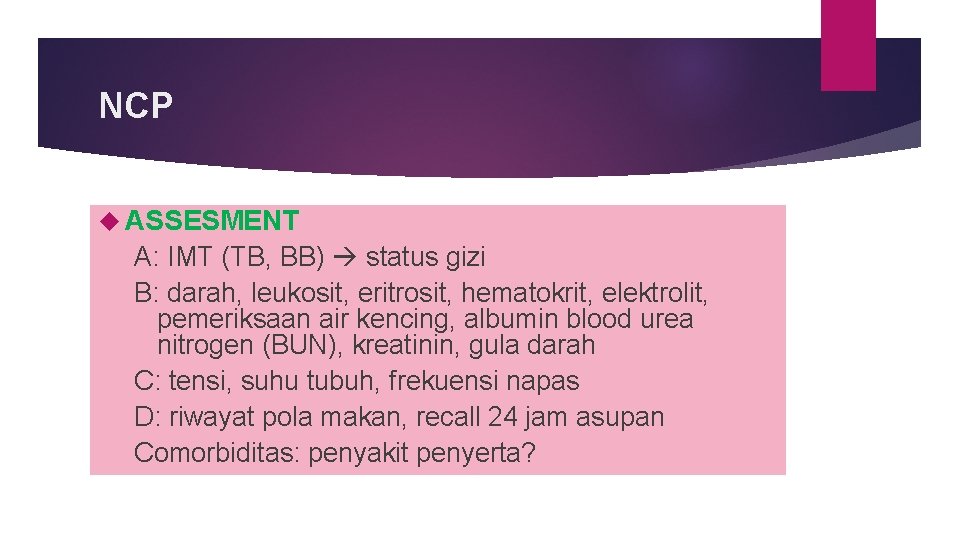 NCP

◆ ASSESMENT

A: IMT (TB, BB) → status gizi

B: darah, leukosit, eritrosit, hematokrit, elektrolit, pemeriksaan air kencing, albumin blood urea nitrogen (BUN), kreatinin, gula darah

C: tensi, suhu tubuh, frekuensi napas

D: riwayat pola makan, recall 24 jam asupan

Comorbiditas: penyakit penyerta?